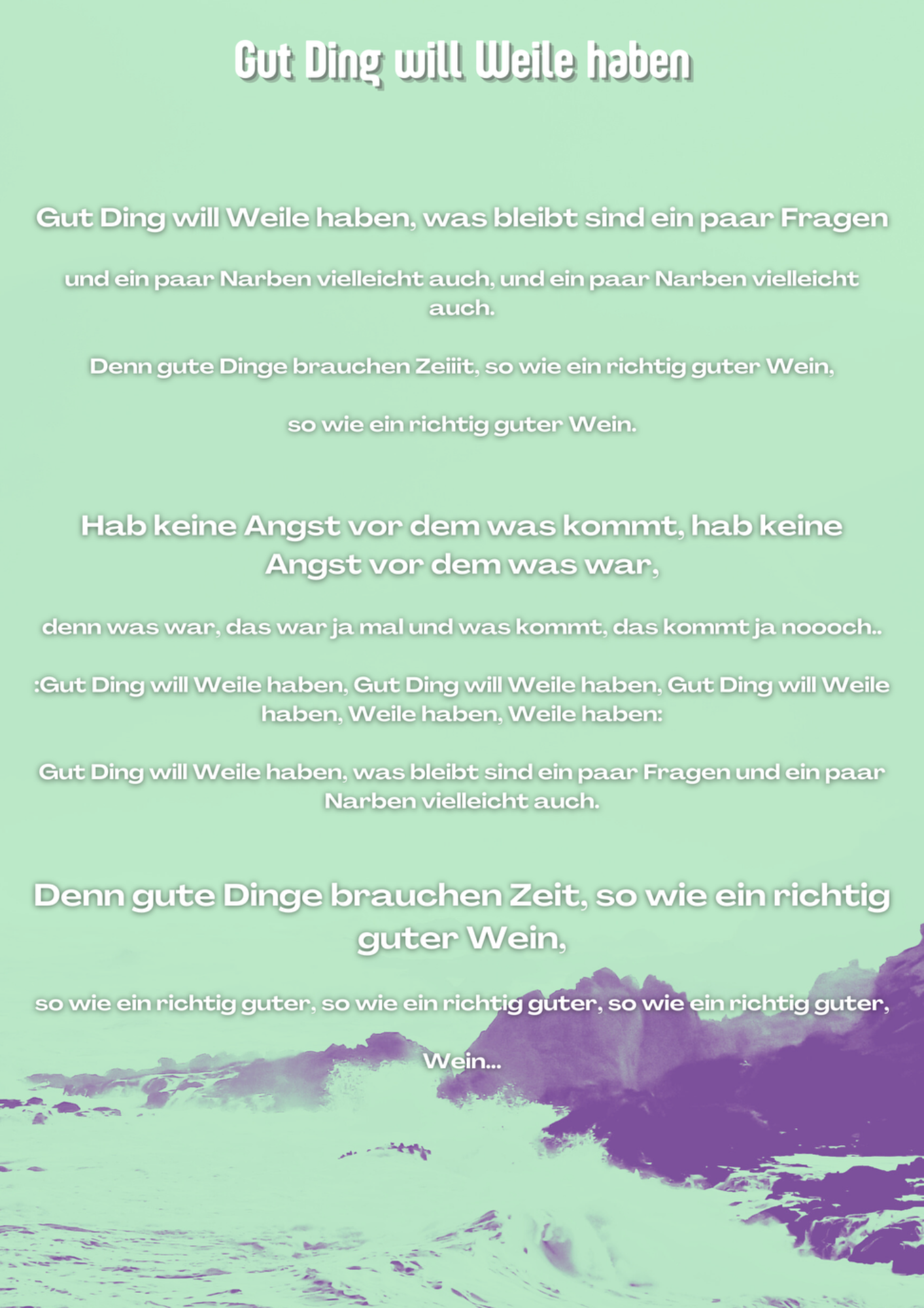 Gut Ding will Weile haben

Gut Ding will Weile haben, was bleibt sind ein paar Fragen

und ein paar Narben vielleicht auch, und ein paar Narben vielleicht auch.

Denn gute Dinge brauchen Zeiiit, so wie ein richtig guter Wein,

so wie ein richtig guter Wein.

Hab keine Angst vor dem was kommt, hab keine Angst vor dem was war,

denn was war, das war ja mal und was kommt, das kommt ja noooch..

:Gut Ding will Weile haben, Gut Ding will Weile haben, Gut Ding will Weile haben, Weile haben, Weile haben:

Gut Ding will Weile haben, was bleibt sind ein paar Fragen und ein paar Narben vielleicht auch.

Denn gute Dinge brauchen Zeit, so wie ein richtig guter Wein,

so wie ein richtig guter, so wie ein richtig guter, so wie ein richtig guter,

Wein...